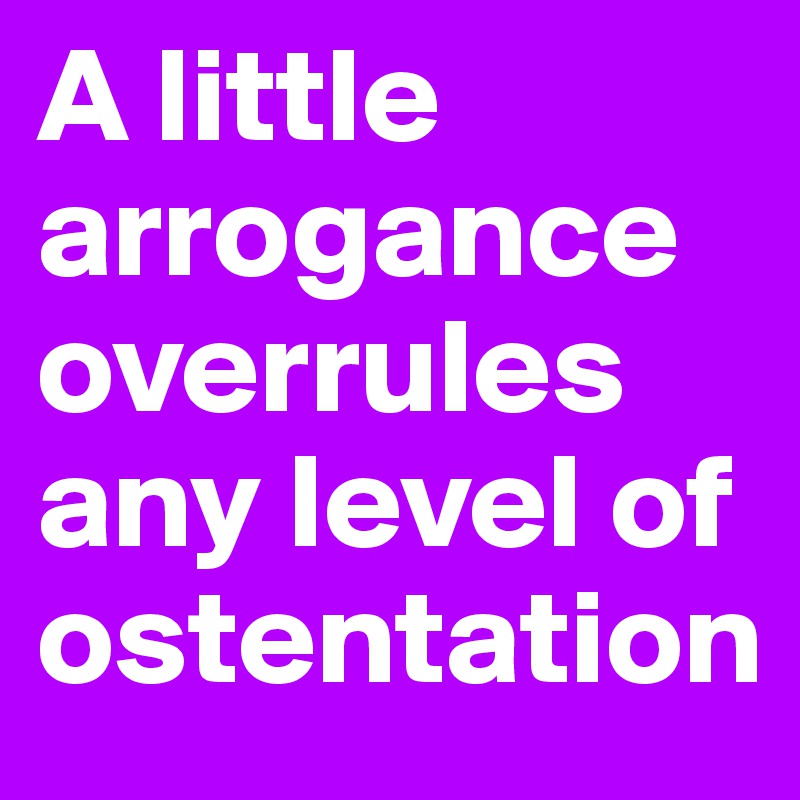 A little arrogance overrules any level of ostentation